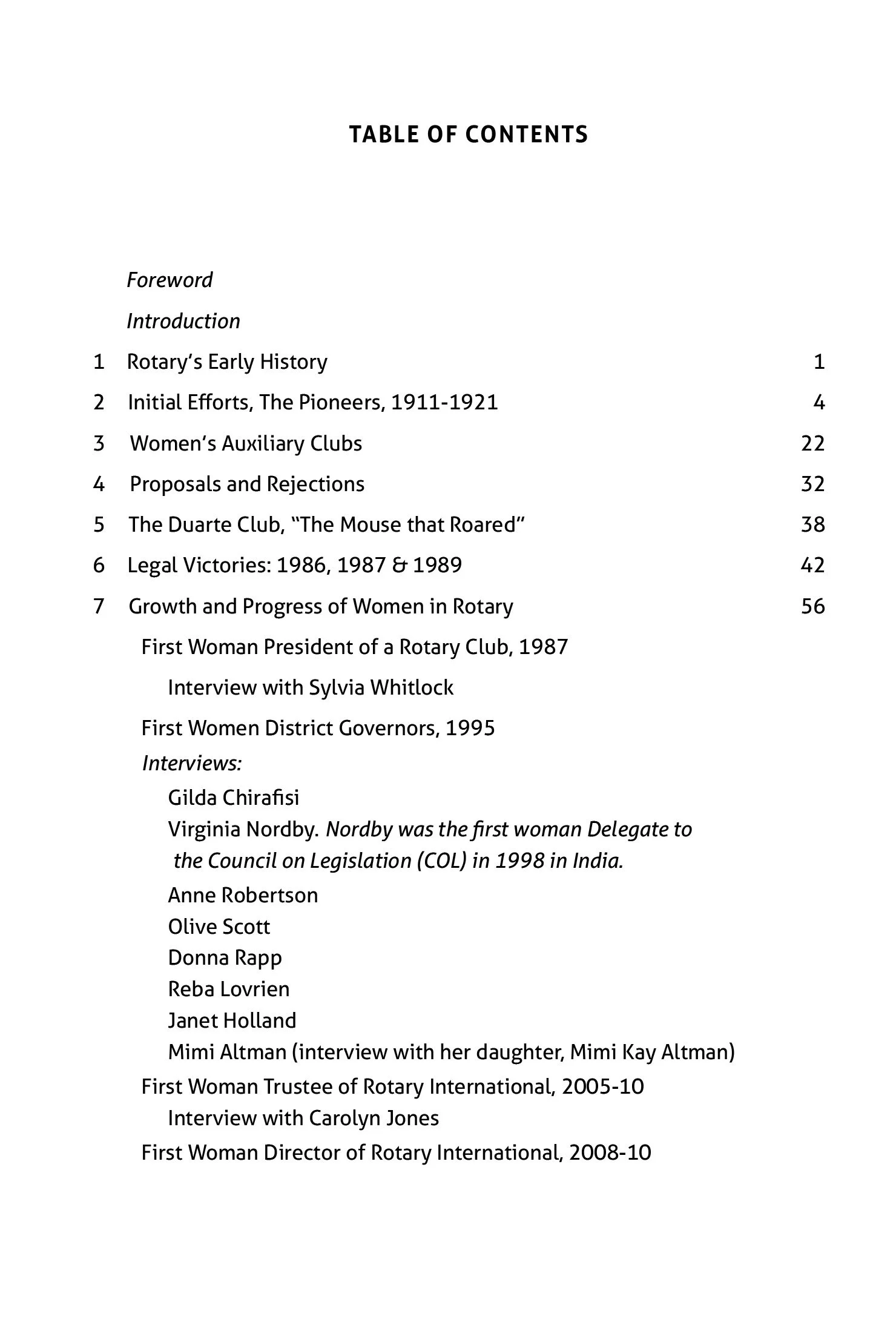 TABLE OF CONTENTS

Foreword

Introduction

1 Rotary's Early History 1

2 Initial Efforts, The Pioneers, 1911-1921 4

3 Women's Auxiliary Clubs 22

4 Proposals and Rejections 32

5 The Duarte Club, "The Mouse that Roared" 38

6 Legal Victories: 1986, 1987 & 1989 42

7 Growth and Progress of Women in Rotary 56

First Woman President of a Rotary Club, 1987

Interview with Sylvia Whitlock

First Women District Governors, 1995

Interviews:

Gilda Chirafisi

Virginia Nordby. Nordby was the first woman Delegate to the Council on Legislation (COL) in 1998 in India.

Anne Robertson

Olive Scott

Donna Rapp

Reba Lovrien

Janet Holland

Mimi Altman (interview with her daughter, Mimi Kay Altman)

First Woman Trustee of Rotary International, 2005-10

Interview with Carolyn Jones

First Woman Director of Rotary International, 2008-10